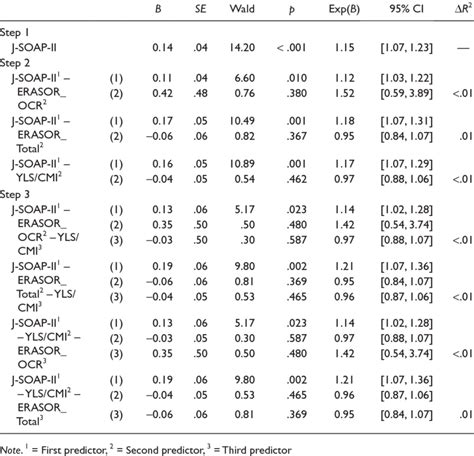 |  |  | $B$ | $SE$ | Wald | $p$ | Exp($B$) | 95% CI | $\Delta R^2$ |
|---|---|---|---|---|---|---|---|---|
| Step 1 |  |  |  |  |  |  |  |  |
| J-SOAP-II |  | 0.14 | .04 | 14.20 | < .001 | 1.15 | [1.07, 1.23] | — |
| Step 2 |  |  |  |  |  |  |  |  |
| J-SOAP-II$^1$ – ERASOR_ OCR$^2$ | (1) | 0.11 | .04 | 6.60 | .010 | 1.12 | [1.03, 1.22] |  |
|  | (2) | 0.42 | .48 | 0.76 | .380 | 1.52 | [0.59, 3.89] | <.01 |
| J-SOAP-II$^1$ – ERASOR_ Total$^2$ | (1) | 0.17 | .05 | 10.49 | .001 | 1.18 | [1.07, 1.31] |  |
|  | (2) | –0.06 | .06 | 0.82 | .367 | 0.95 | [0.84, 1.07] | .01 |
| J-SOAP-II$^1$ – YLS/CMI$^2$ | (1) | 0.16 | .05 | 10.89 | .001 | 1.17 | [1.07, 1.29] |  |
|  | (2) | –0.04 | .05 | 0.54 | .462 | 0.97 | [0.88, 1.06] | <.01 |
| Step 3 |  |  |  |  |  |  |  |  |
| J-SOAP-II$^1$ – ERASOR_ OCR$^2$ – YLS/ CMI$^3$ | (1) | 0.13 | .06 | 5.17 | .023 | 1.14 | [1.02, 1.28] |  |
|  | (2) | 0.35 | .50 | .50 | .480 | 1.42 | [0.54, 3.74] |  |
|  | (3) | –0.03 | .50 | .30 | .587 | 0.97 | [0.88, 1.07] | <.01 |
| J-SOAP-II$^1$ – ERASOR_ Total$^2$ – YLS/ CMI$^3$ | (1) | 0.19 | .06 | 9.80 | .002 | 1.21 | [1.07, 1.36] |  |
|  | (2) | –0.06 | .06 | 0.81 | .369 | 0.95 | [0.84, 1.07] |  |
|  | (3) | –0.04 | .05 | 0.53 | .465 | 0.96 | [0.87, 1.06] | <.01 |
| J-SOAP-II$^1$ – YLS/CMI$^2$ – ERASOR_ OCR$^3$ | (1) | 0.13 | .06 | 5.17 | .023 | 1.14 | [1.02, 1.28] |  |
|  | (2) | –0.03 | .05 | 0.30 | .587 | 0.97 | [0.88, 1.07] |  |
|  | (3) | 0.35 | .50 | 0.50 | .480 | 1.42 | [0.54, 3.74] | <.01 |
| J-SOAP-II$^1$ – YLS/CMI$^2$ – ERASOR_ Total$^3$ | (1) | 0.19 | .06 | 9.80 | .002 | 1.21 | [1.07, 1.36] |  |
|  | (2) | –0.04 | .05 | 0.53 | .465 | 0.96 | [0.87, 1.06] |  |
|  | (3) | –0.06 | .06 | 0.81 | .369 | 0.95 | [0.84, 1.07] | .01 |

Note. $^1$ = First predictor, $^2$ = Second predictor, $^3$ = Third predictor